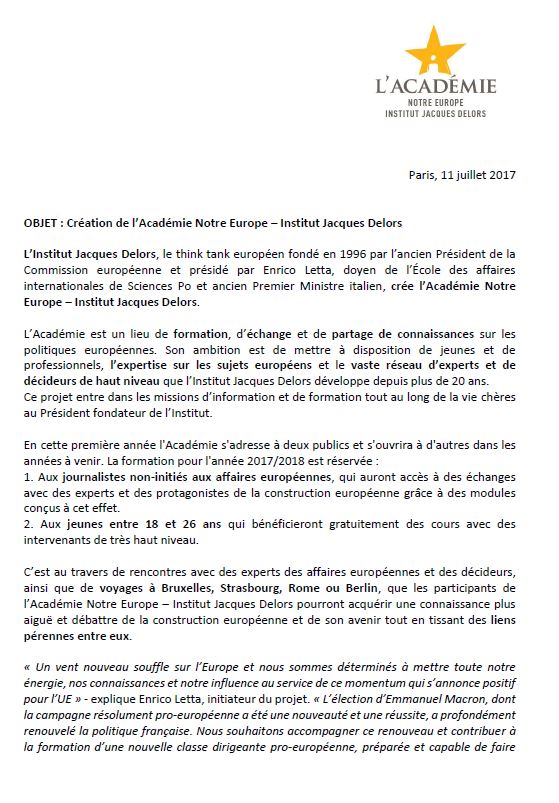 L'ACADÉMIE
NOTRE EUROPE
INSTITUT JACQUES DELORS

Paris, 11 juillet 2017

OBJET : Création de l'Académie Notre Europe – Institut Jacques Delors

L'Institut Jacques Delors, le think tank européen fondé en 1996 par l'ancien Président de la Commission européenne et présidé par Enrico Letta, doyen de l'École des affaires internationales de Sciences Po et ancien Premier Ministre italien, crée l'Académie Notre Europe – Institut Jacques Delors.

L'Académie est un lieu de formation, d'échange et de partage de connaissances sur les politiques européennes. Son ambition est de mettre à disposition de jeunes et de professionnels, l'expertise sur les sujets européens et le vaste réseau d'experts et de décideurs de haut niveau que l'Institut Jacques Delors développe depuis plus de 20 ans.
Ce projet entre dans les missions d'information et de formation tout au long de la vie chères au Président fondateur de l'Institut.

En cette première année l'Académie s'adresse à deux publics et s'ouvrira à d'autres dans les années à venir. La formation pour l'année 2017/2018 est réservée :
1. Aux journalistes non-initiés aux affaires européennes, qui auront accès à des échanges avec des experts et des protagonistes de la construction européenne grâce à des modules conçus à cet effet.
2. Aux jeunes entre 18 et 26 ans qui bénéficieront gratuitement des cours avec des intervenants de très haut niveau.

C'est au travers de rencontres avec des experts des affaires européennes et des décideurs, ainsi que de voyages à Bruxelles, Strasbourg, Rome ou Berlin, que les participants de l'Académie Notre Europe – Institut Jacques Delors pourront acquérir une connaissance plus aiguë et débattre de la construction européenne et de son avenir tout en tissant des liens pérennes entre eux.

« Un vent nouveau souffle sur l'Europe et nous sommes déterminés à mettre toute notre énergie, nos connaissances et notre influence au service de ce momentum qui s'annonce positif pour l'UE » - explique Enrico Letta, initiateur du projet. « L'élection d'Emmanuel Macron, dont la campagne résolument pro-européenne a été une nouveauté et une réussite, a profondément renouvelé la politique française. Nous souhaitons accompagner ce renouveau et contribuer à la formation d'une nouvelle classe dirigeante pro-européenne, préparée et capable de faire